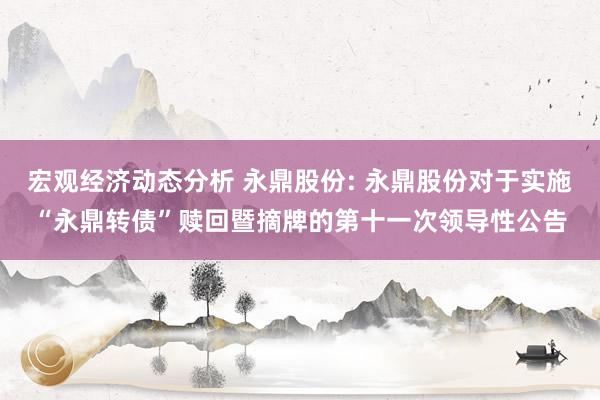 宏观经济动态分析 永鼎股份: 永鼎股份对于实施“永鼎转债”赎回暨摘牌的第十一次领导性公告